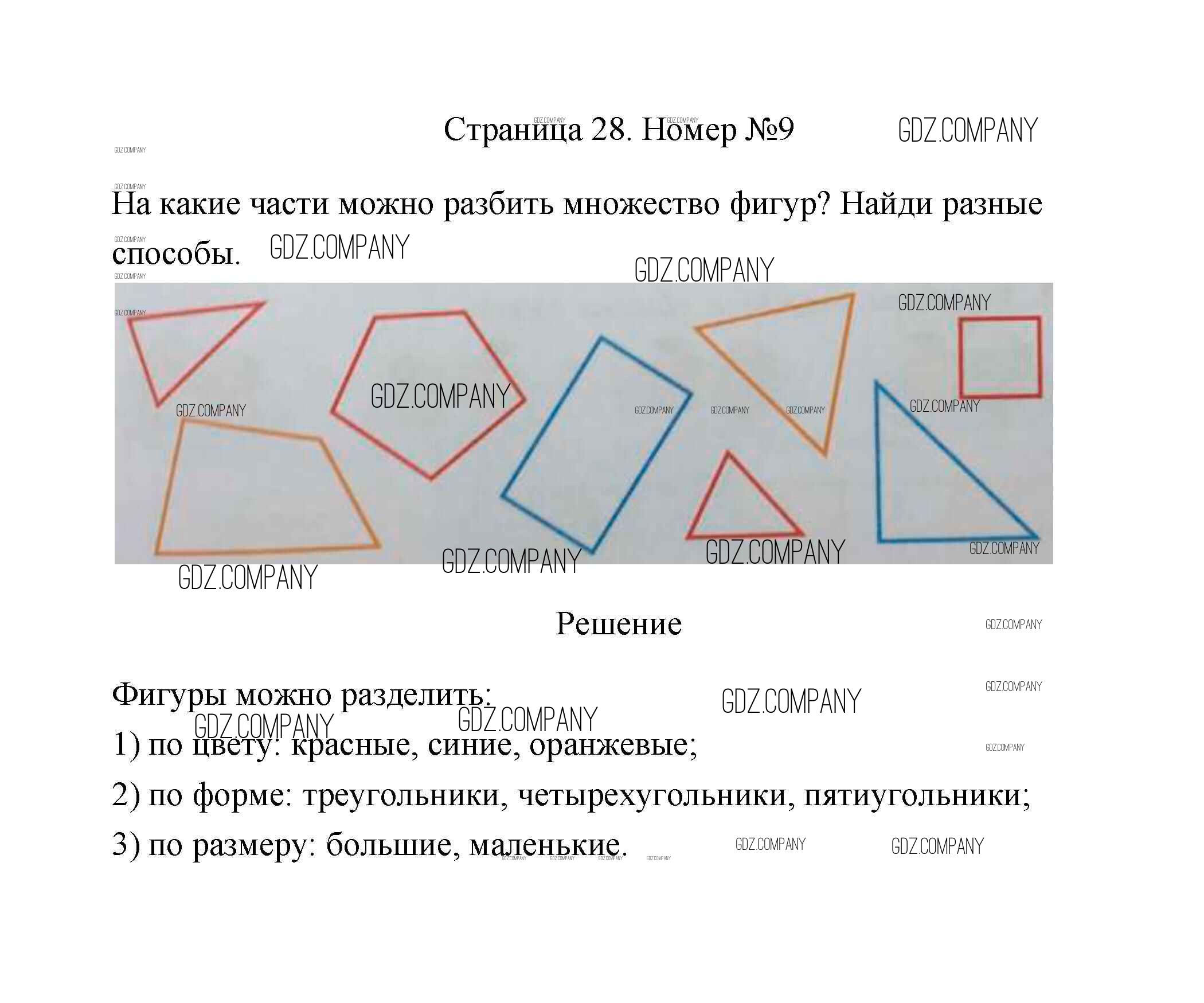 Страница 28. Номер №9

GDZ.COMPANY

На какие части можно разбить множество фигур? Найди разные способы.

Решение

Фигуры можно разделить:

1) по цвету: красные, синие, оранжевые;

2) по форме: треугольники, четырехугольники, пятиугольники;

3) по размеру: большие, маленькие.